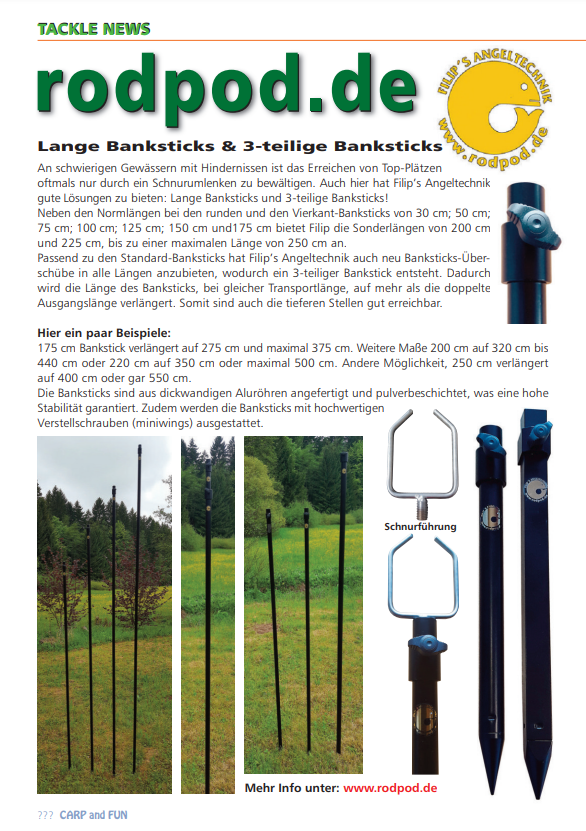 TACKLE NEWS

rodpod.de

FILIP'S ANGELTECHNIK
www.rodpod.de

Lange Banksticks & 3-teilige Banksticks

An schwierigen Gewässern mit Hindernissen ist das Erreichen von Top-Plätzen oftmals nur durch ein Schnurumlenken zu bewältigen. Auch hier hat Filip's Angeltechnik gute Lösungen zu bieten: Lange Banksticks und 3-teilige Banksticks!
Neben den Normlängen bei den runden und den Vierkant-Banksticks von 30 cm; 50 cm; 75 cm; 100 cm; 125 cm; 150 cm und175 cm bietet Filip die Sonderlängen von 200 cm und 225 cm, bis zu einer maximalen Länge von 250 cm an.
Passend zu den Standard-Banksticks hat Filip's Angeltechnik auch neu Banksticks-Überschübe in alle Längen anzubieten, wodurch ein 3-teiliger Bankstick entsteht. Dadurch wird die Länge des Banksticks, bei gleicher Transportlänge, auf mehr als die doppelte Ausgangslänge verlängert. Somit sind auch die tieferen Stellen gut erreichbar.

Hier ein paar Beispiele:
175 cm Bankstick verlängert auf 275 cm und maximal 375 cm. Weitere Maße 200 cm auf 320 cm bis 440 cm oder 220 cm auf 350 cm oder maximal 500 cm. Andere Möglichkeit, 250 cm verlängert auf 400 cm oder gar 550 cm.
Die Banksticks sind aus dickwandigen Aluröhren angefertigt und pulverbeschichtet, was eine hohe Stabilität garantiert. Zudem werden die Banksticks mit hochwertigen Verstellschrauben (miniwings) ausgestattet.

Schnurführung

Mehr Info unter: www.rodpod.de

??? CARP and FUN